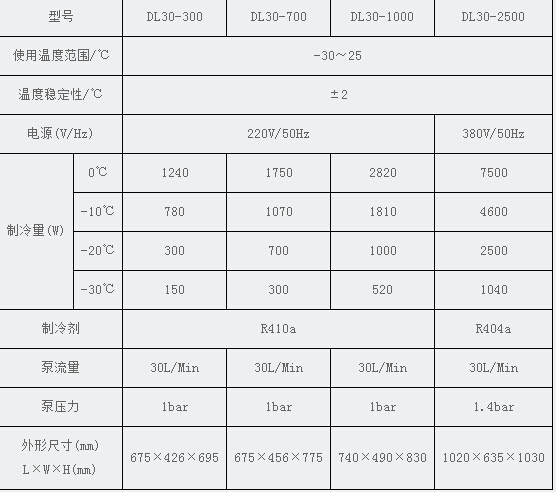 | 型号 | | DL30-300 | DL30-700 | DL30-1000 | DL30-2500 |
|---|---|---|---|---|---|
| 使用温度范围/℃ | | -30～25 | | | |
| 温度稳定性/℃ | | ±2 | | | |
| 电源(V/Hz) | | 220V/50Hz | | | 380V/50Hz |
| 制冷量(W) | 0℃ | 1240 | 1750 | 2820 | 7500 |
| | -10℃ | 780 | 1070 | 1810 | 4600 |
| | -20℃ | 300 | 700 | 1000 | 2500 |
| | -30℃ | 150 | 300 | 520 | 1040 |
| 制冷剂 | | R410a | | | R404a |
| 泵流量 | | 30L/Min | 30L/Min | 30L/Min | 30L/Min |
| 泵压力 | | 1bar | 1bar | 1bar | 1.4bar |
| 外形尺寸(mm) L×W×H(mm) | | 675×426×695 | 675×456×775 | 740×490×830 | 1020×635×1030 |